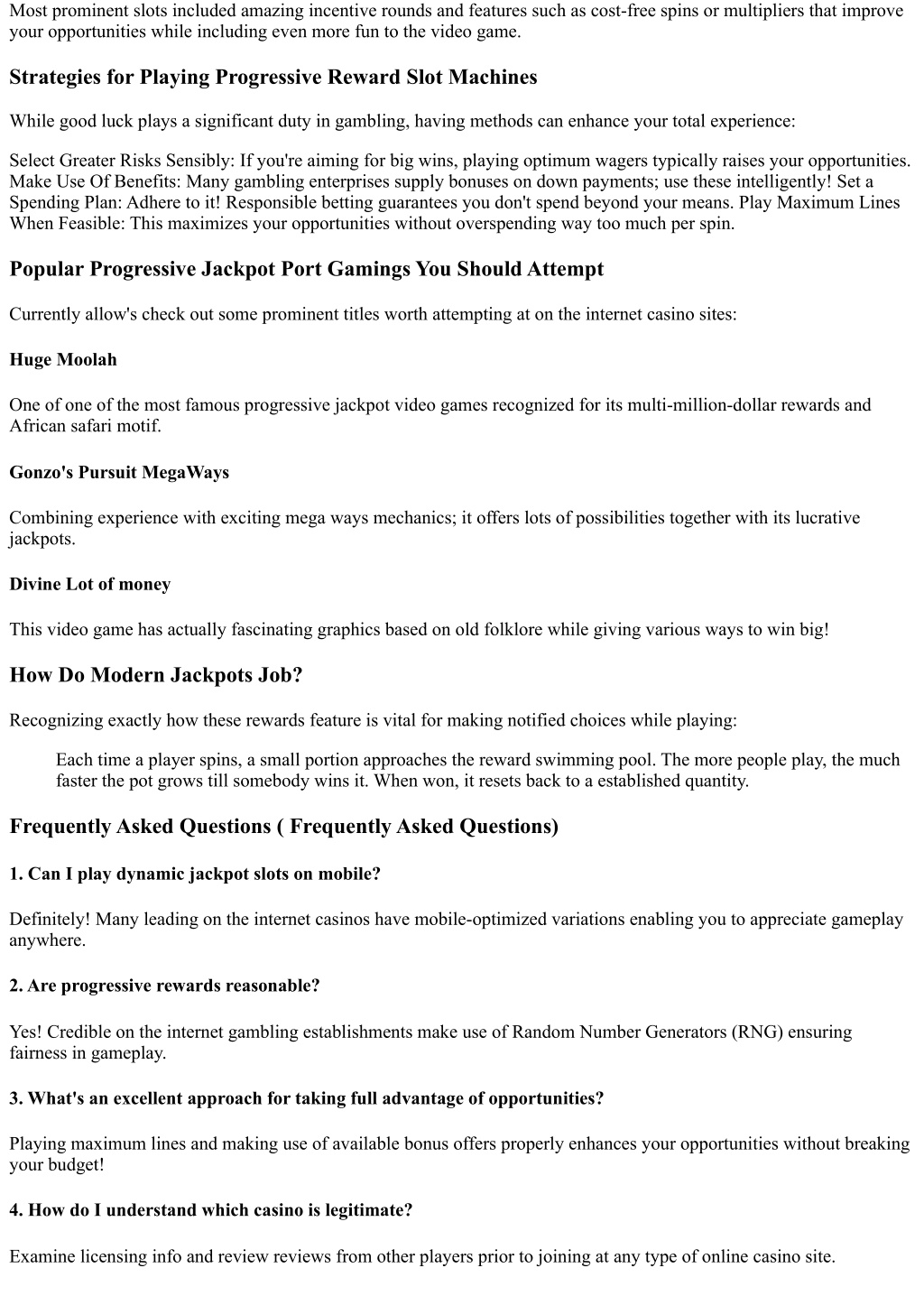 Most prominent slots included amazing incentive rounds and features such as cost-free spins or multipliers that improve your opportunities while including even more fun to the video game.

Strategies for Playing Progressive Reward Slot Machines

While good luck plays a significant duty in gambling, having methods can enhance your total experience:

Select Greater Risks Sensibly: If you're aiming for big wins, playing optimum wagers typically raises your opportunities. Make Use Of Benefits: Many gambling enterprises supply bonuses on down payments; use these intelligently! Set a Spending Plan: Adhere to it! Responsible betting guarantees you don't spend beyond your means. Play Maximum Lines When Feasible: This maximizes your opportunities without overspending way too much per spin.

Popular Progressive Jackpot Port Gamings You Should Attempt

Currently allow's check out some prominent titles worth attempting at on the internet casino sites:

Huge Moolah

One of one of the most famous progressive jackpot video games recognized for its multi-million-dollar rewards and African safari motif.

Gonzo's Pursuit MegaWays

Combining experience with exciting mega ways mechanics; it offers lots of possibilities together with its lucrative jackpots.

Divine Lot of money

This video game has actually fascinating graphics based on old folklore while giving various ways to win big!

How Do Modern Jackpots Job?

Recognizing exactly how these rewards feature is vital for making notified choices while playing:

Each time a player spins, a small portion approaches the reward swimming pool. The more people play, the much faster the pot grows till somebody wins it. When won, it resets back to a established quantity.

Frequently Asked Questions ( Frequently Asked Questions)

1. Can I play dynamic jackpot slots on mobile?

Definitely! Many leading on the internet casinos have mobile-optimized variations enabling you to appreciate gameplay anywhere.

2. Are progressive rewards reasonable?

Yes! Credible on the internet gambling establishments make use of Random Number Generators (RNG) ensuring fairness in gameplay.

3. What's an excellent approach for taking full advantage of opportunities?

Playing maximum lines and making use of available bonus offers properly enhances your opportunities without breaking your budget!

4. How do I understand which casino is legitimate?

Examine licensing info and review reviews from other players prior to joining at any type of online casino site.